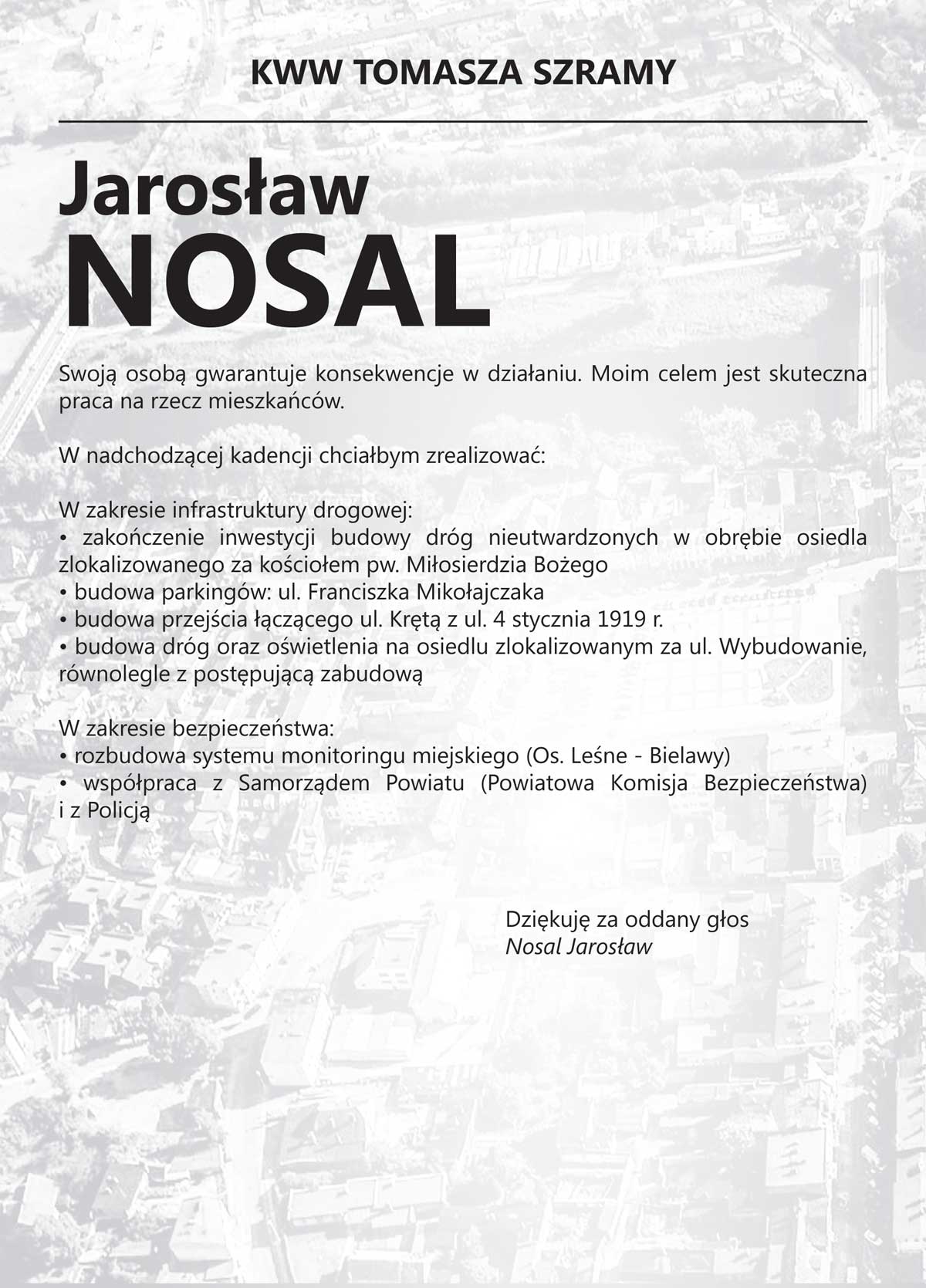 KWW TOMASZA SZRAMY

Jarosław
NOSAL

Swoją osobą gwarantuje konsekwencje w działaniu. Moim celem jest skuteczna praca na rzecz mieszkańców.

W nadchodzącej kadencji chciałbym zrealizować:

W zakresie infrastruktury drogowej:
• zakończenie inwestycji budowy dróg nieutwardzonych w obrębie osiedla zlokalizowanego za kościołem pw. Miłosierdzia Bożego
• budowa parkingów: ul. Franciszka Mikołajczaka
• budowa przejścia łączącego ul. Krętą z ul. 4 stycznia 1919 r.
• budowa dróg oraz oświetlenia na osiedlu zlokalizowanym za ul. Wybudowanie, równolegle z postępującą zabudową

W zakresie bezpieczeństwa:
• rozbudowa systemu monitoringu miejskiego (Os. Leśne - Bielawy)
• współpraca z Samorządem Powiatu (Powiatowa Komisja Bezpieczeństwa) i z Policją

Dziękuję za oddany głos
Nosal Jarosław